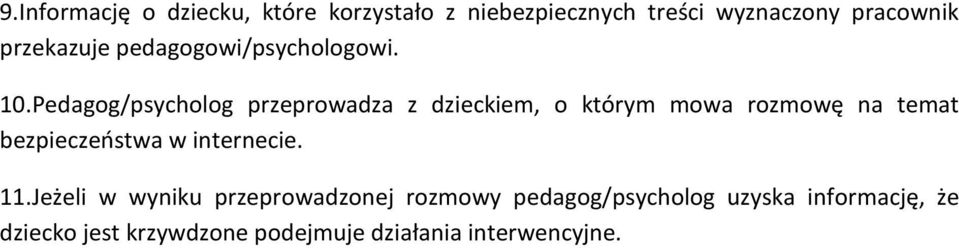 9.Informację o dziecku, które korzystało z niebezpiecznych treści wyznaczony pracownik przekazuje pedagogowi/psychologowi.

10.Pedagog/psycholog przeprowadza z dzieckiem, o którym mowa rozmowę na temat bezpieczeństwa w internecie.

11.Jeżeli w wyniku przeprowadzonej rozmowy pedagog/psycholog uzyska informację, że dziecko jest krzywdzone podejmuje działania interwencyjne.